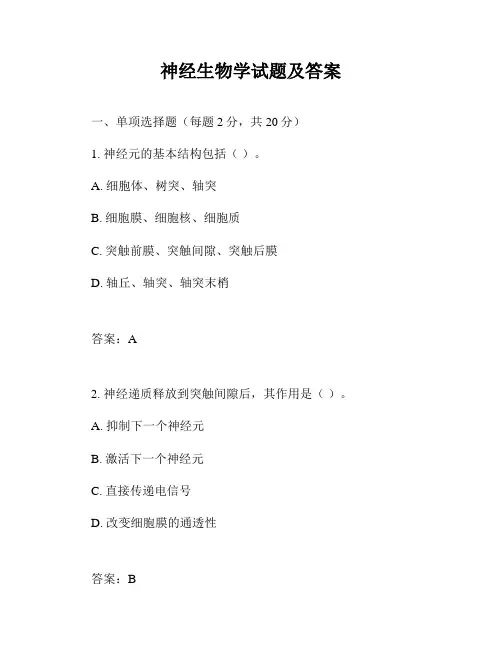 神经生物学试题及答案

一、单项选择题（每题 2 分，共 20 分）

1. 神经元的基本结构包括（ ）。

A. 细胞体、树突、轴突

B. 细胞膜、细胞核、细胞质

C. 突触前膜、突触间隙、突触后膜

D. 轴丘、轴突、轴突末梢

答案：A

2. 神经递质释放到突触间隙后，其作用是（ ）。

A. 抑制下一个神经元

B. 激活下一个神经元

C. 直接传递电信号

D. 改变细胞膜的通透性

答案：B